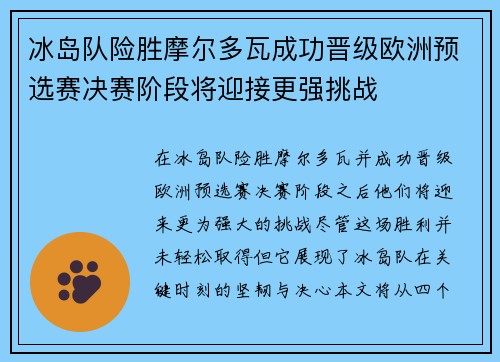 冰岛队险胜摩尔多瓦成功晋级欧洲预选赛决赛阶段将迎接更强挑战

在冰岛队险胜摩尔多瓦并成功晋级欧洲预选赛决赛阶段之后他们将迎来更为强大的挑战尽管这场胜利并未轻松取得但它展现了冰岛队在关键时刻的坚韧与决心本文将从四个